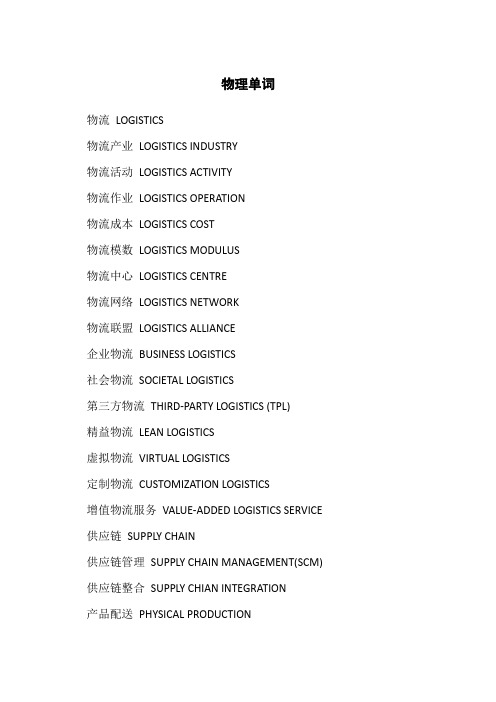 物理单词

物流 LOGISTICS

物流产业 LOGISTICS INDUSTRY

物流活动 LOGISTICS ACTIVITY

物流作业 LOGISTICS OPERATION

物流成本 LOGISTICS COST

物流模数 LOGISTICS MODULUS

物流中心 LOGISTICS CENTRE

物流网络 LOGISTICS NETWORK

物流联盟 LOGISTICS ALLIANCE

企业物流 BUSINESS LOGISTICS

社会物流 SOCIETAL LOGISTICS

第三方物流 THIRD-PARTY LOGISTICS (TPL)

精益物流 LEAN LOGISTICS

虚拟物流 VIRTUAL LOGISTICS

定制物流 CUSTOMIZATION LOGISTICS

增值物流服务 VALUE-ADDED LOGISTICS SERVICE

供应链 SUPPLY CHAIN

供应链管理 SUPPLY CHAIN MANAGEMENT(SCM)

供应链整合 SUPPLY CHIAN INTEGRATION

产品配送 PHYSICAL PRODUCTION